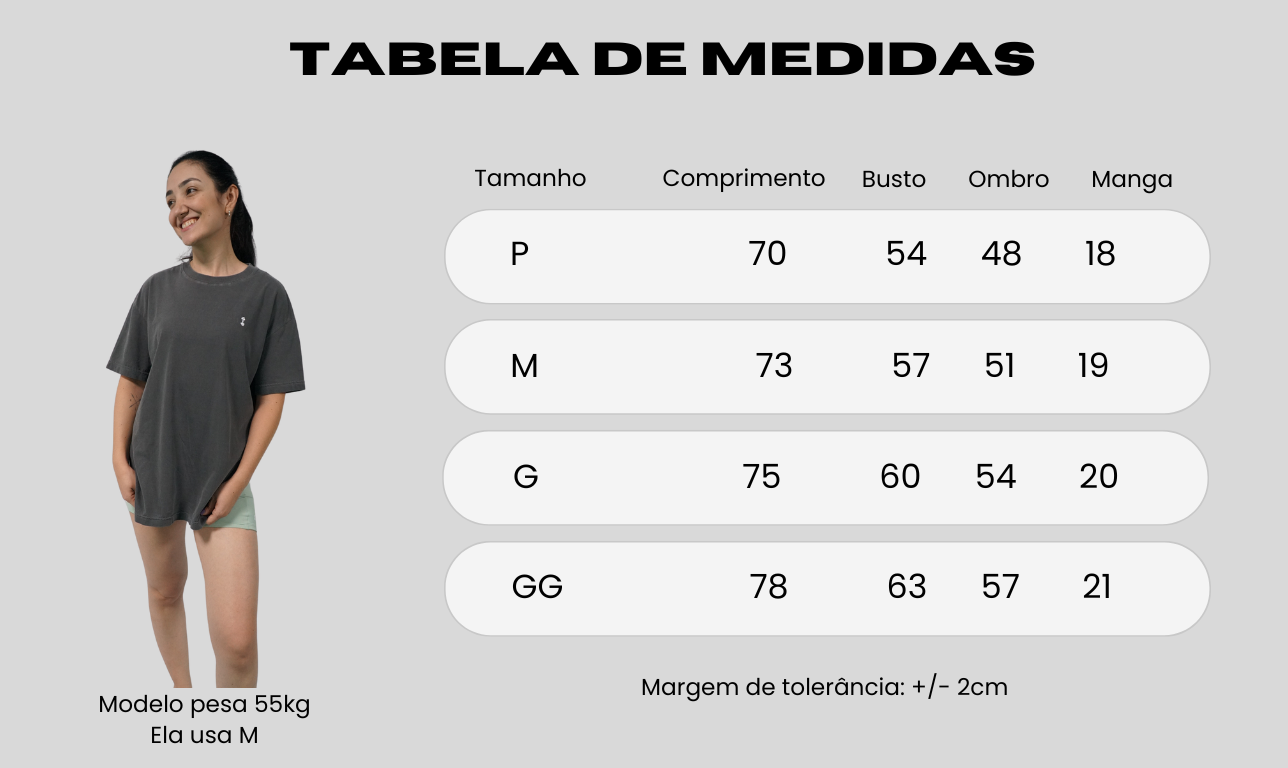 TABELA DE MEDIDAS

| Tamanho | Comprimento | Busto | Ombro | Manga |
|---|---|---|---|---|
| P | 70 | 54 | 48 | 18 |
| M | 73 | 57 | 51 | 19 |
| G | 75 | 60 | 54 | 20 |
| GG | 78 | 63 | 57 | 21 |

Margem de tolerância: +/- 2cm

Modelo pesa 55kg
Ela usa M